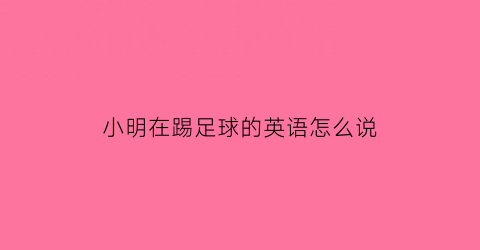 小明在踢足球的英语怎么说